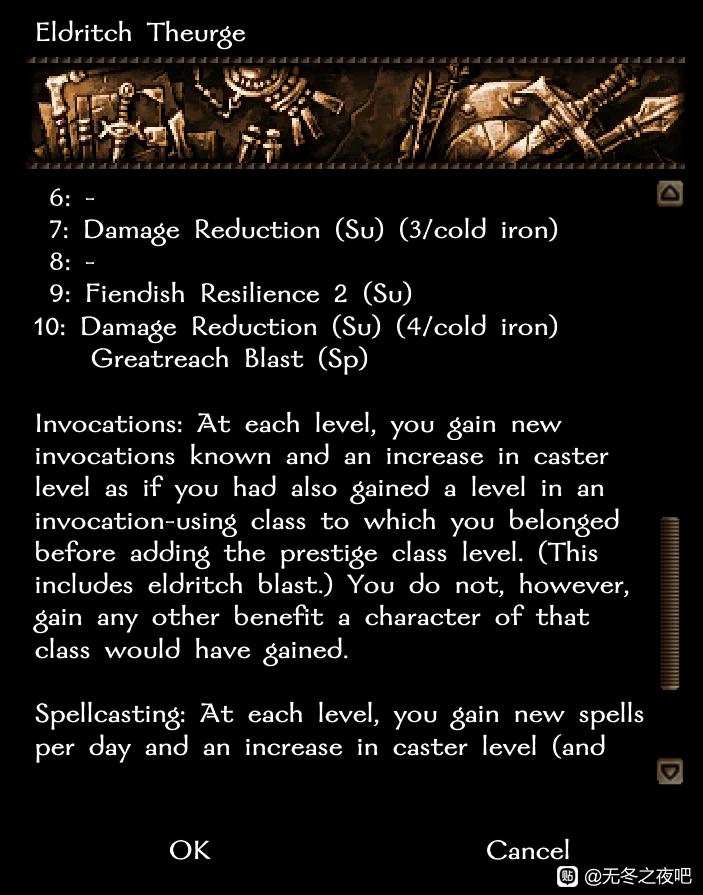 Eldritch Theurge

6: -
7: Damage Reduction (Su) (3/cold iron)
8: -
9: Fiendish Resilience 2 (Su)
10: Damage Reduction (Su) (4/cold iron)
Greatreach Blast (Sp)

Invocations: At each level, you gain new invocations known and an increase in caster level as if you had also gained a level in an invocation-using class to which you belonged before adding the prestige class level. (This includes eldritch blast.) You do not, however, gain any other benefit a character of that class would have gained.

Spellcasting: At each level, you gain new spells per day and an increase in caster level (and

OK

Cancel

@无冬之夜吧